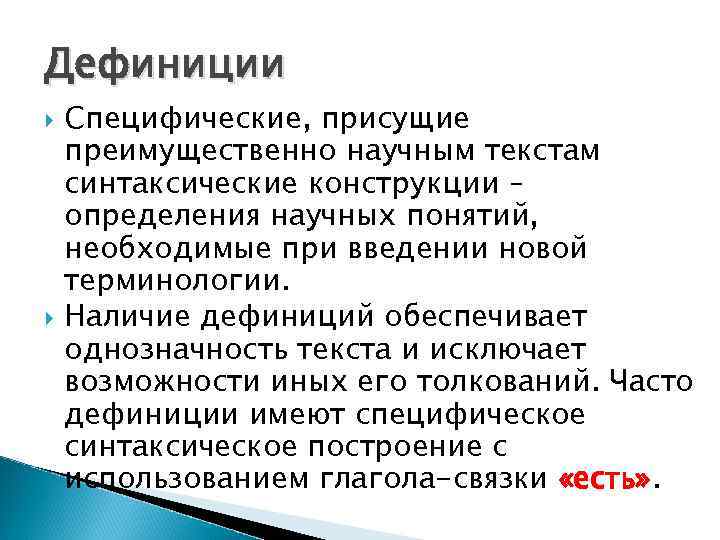 Дефиниции

Специфические, присущие преимущественно научным текстам синтаксические конструкции – определения научных понятий, необходимые при введении новой терминологии.

Наличие дефиниций обеспечивает однозначность текста и исключает возможности иных его толкований. Часто дефиниции имеют специфическое синтаксическое построение с использованием глагола-связки «есть».